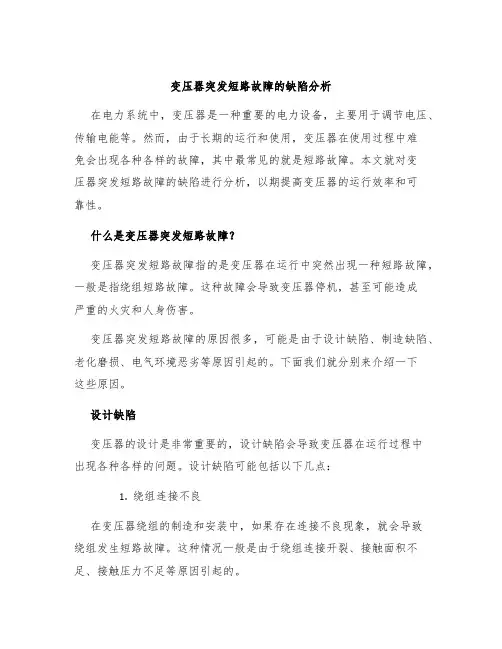 变压器突发短路故障的缺陷分析

在电力系统中，变压器是一种重要的电力设备，主要用于调节电压、传输电能等。然而，由于长期的运行和使用，变压器在使用过程中难免会出现各种各样的故障，其中最常见的就是短路故障。本文就对变压器突发短路故障的缺陷进行分析，以期提高变压器的运行效率和可靠性。

什么是变压器突发短路故障？

变压器突发短路故障指的是变压器在运行中突然出现一种短路故障，一般是指绕组短路故障。这种故障会导致变压器停机，甚至可能造成严重的火灾和人身伤害。

变压器突发短路故障的原因很多，可能是由于设计缺陷、制造缺陷、老化磨损、电气环境恶劣等原因引起的。下面我们就分别来介绍一下这些原因。

设计缺陷

变压器的设计是非常重要的，设计缺陷会导致变压器在运行过程中出现各种各样的问题。设计缺陷可能包括以下几点：

1. 绕组连接不良

在变压器绕组的制造和安装中，如果存在连接不良现象，就会导致绕组发生短路故障。这种情况一般是由于绕组连接开裂、接触面积不足、接触压力不足等原因引起的。